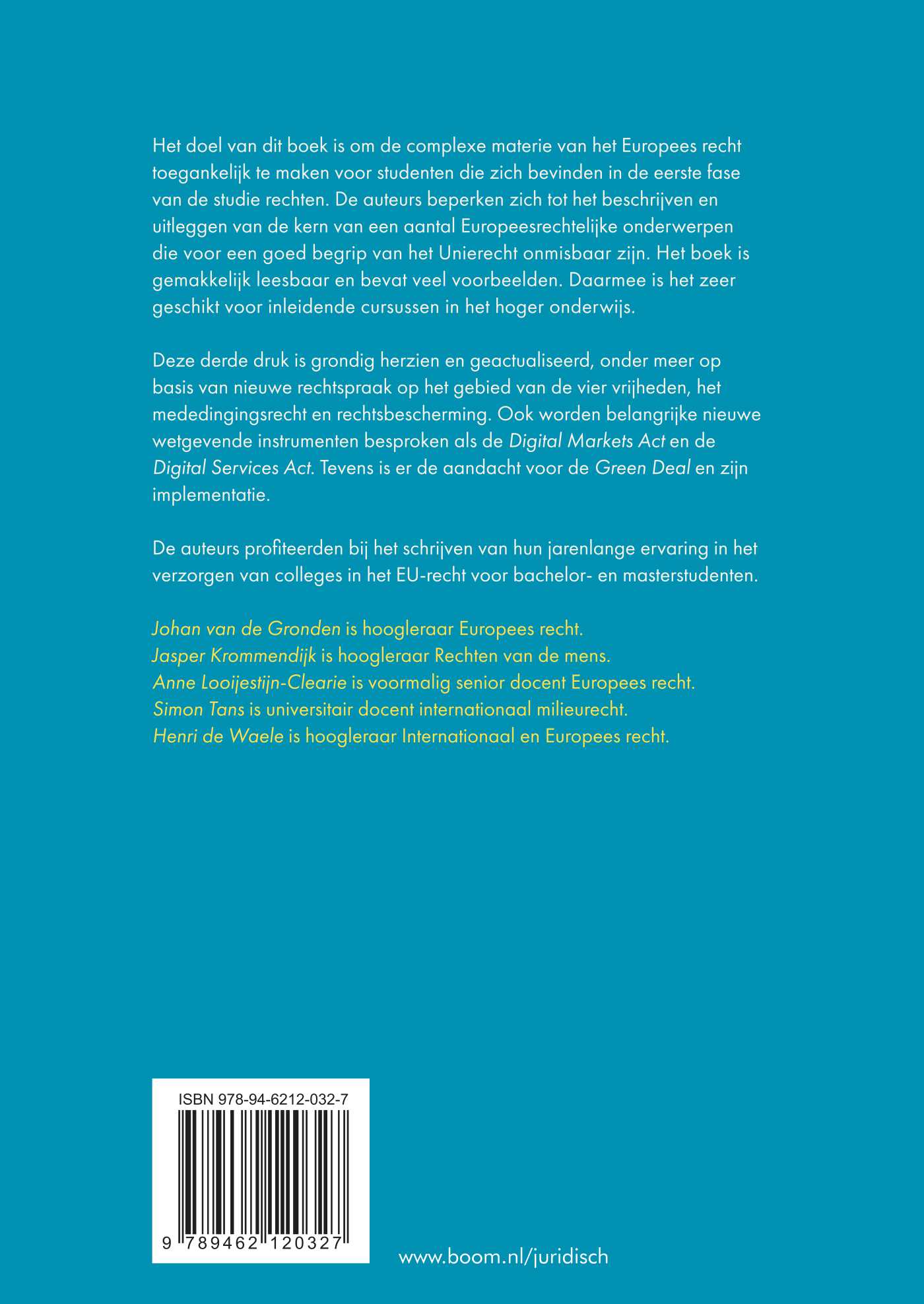 Het doel van dit boek is om de complexe materie van het Europees recht toegankelijk te maken voor studenten die zich bevinden in de eerste fase van de studie rechten. De auteurs beperken zich tot het beschrijven en uitleggen van de kern van een aantal Europeesrechtelijke onderwerpen die voor een goed begrip van het Unierecht onmisbaar zijn. Het boek is gemakkelijk leesbaar en bevat veel voorbeelden. Daarmee is het zeer geschikt voor inleidende cursussen in het hoger onderwijs.

Deze derde druk is grondig herzien en geactualiseerd, onder meer op basis van nieuwe rechtspraak op het gebied van de vier vrijheden, het mededingingsrecht en rechtsbescherming. Ook worden belangrijke nieuwe wetgevende instrumenten besproken als de Digital Markets Act en de Digital Services Act. Tevens is er de aandacht voor de Green Deal en zijn implementatie.

De auteurs profiteerden bij het schrijven van hun jarenlange ervaring in het verzorgen van colleges in het EU-recht voor bachelor- en masterstudenten.

Johan van de Gronden is hoogleraar Europees recht.
Jasper Krommendijk is hoogleraar Rechten van de mens.
Anne Looijestijn-Clearie is voormalig senior docent Europees recht.
Simon Tans is universitair docent internationaal milieurecht.
Henri de Waele is hoogleraar Internationaal en Europees recht.

ISBN 978-94-6212-032-7

9 789462 120327

www.boom.nl/juridisch